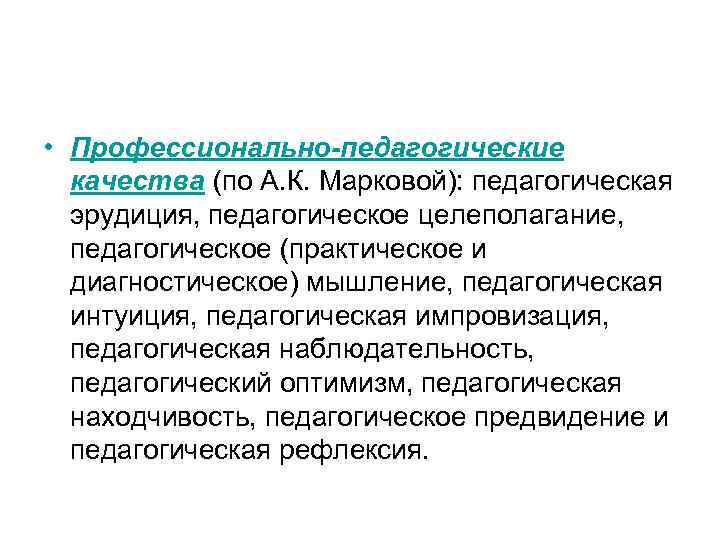 • Профессионально-педагогические качества (по А.К. Марковой): педагогическая эрудиция, педагогическое целеполагание, педагогическое (практическое и диагностическое) мышление, педагогическая интуиция, педагогическая импровизация, педагогическая наблюдательность, педагогический оптимизм, педагогическая находчивость, педагогическое предвидение и педагогическая рефлексия.